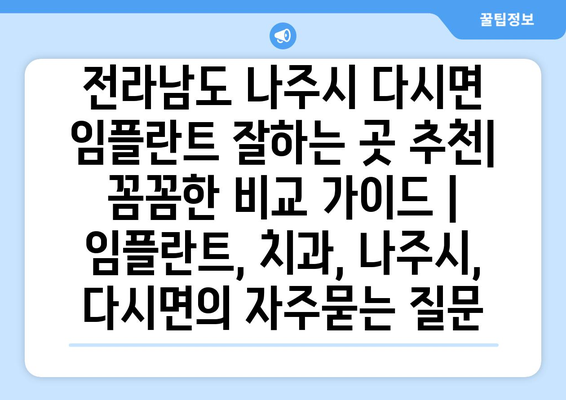 꿀팁정보

전라남도 나주시 다시면 임플란트 잘하는 곳 추천| 꼼꼼한 비교 가이드 | 임플란트, 치과, 나주시, 다시면의 자주묻는 질문